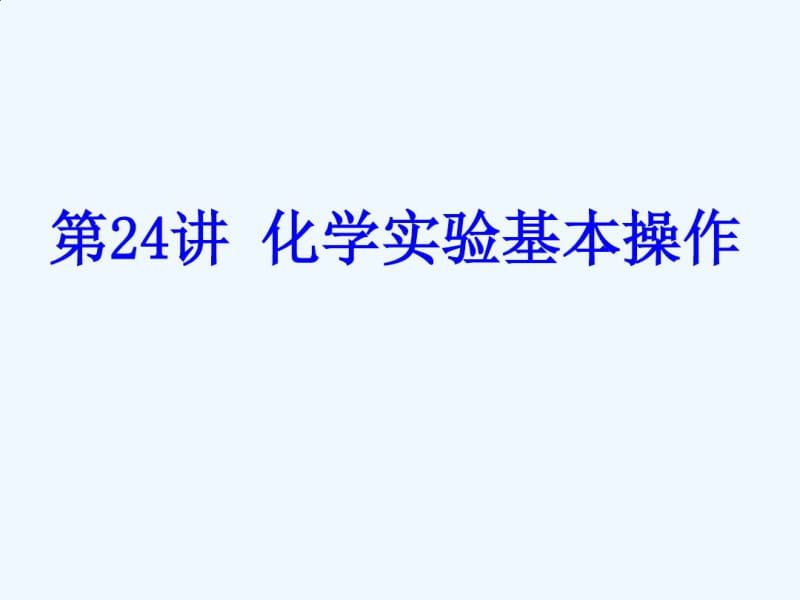 第24讲 化学实验基本操作